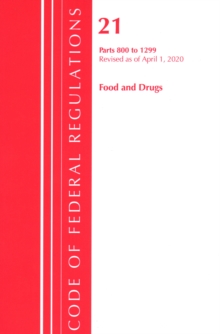 CODE OF FEDERAL REGULATIONS

21

Parts 800 to 1299
Revised as of April 1, 2020

Food and Drugs